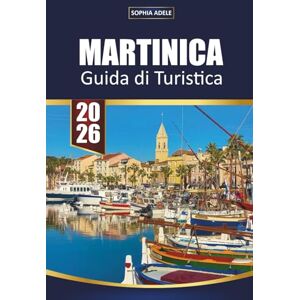 SOPHIA ADELE

MARTINICA
Guida di Turistica

20
26